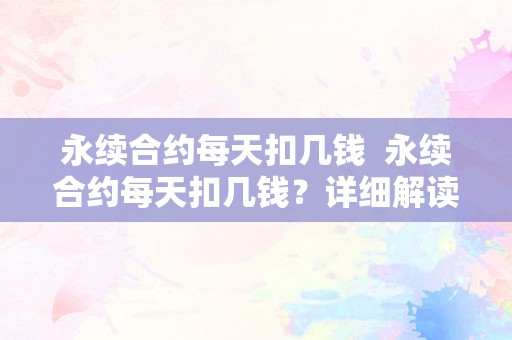 永续合约每天扣几钱 永续合约每天扣几钱？详细解读